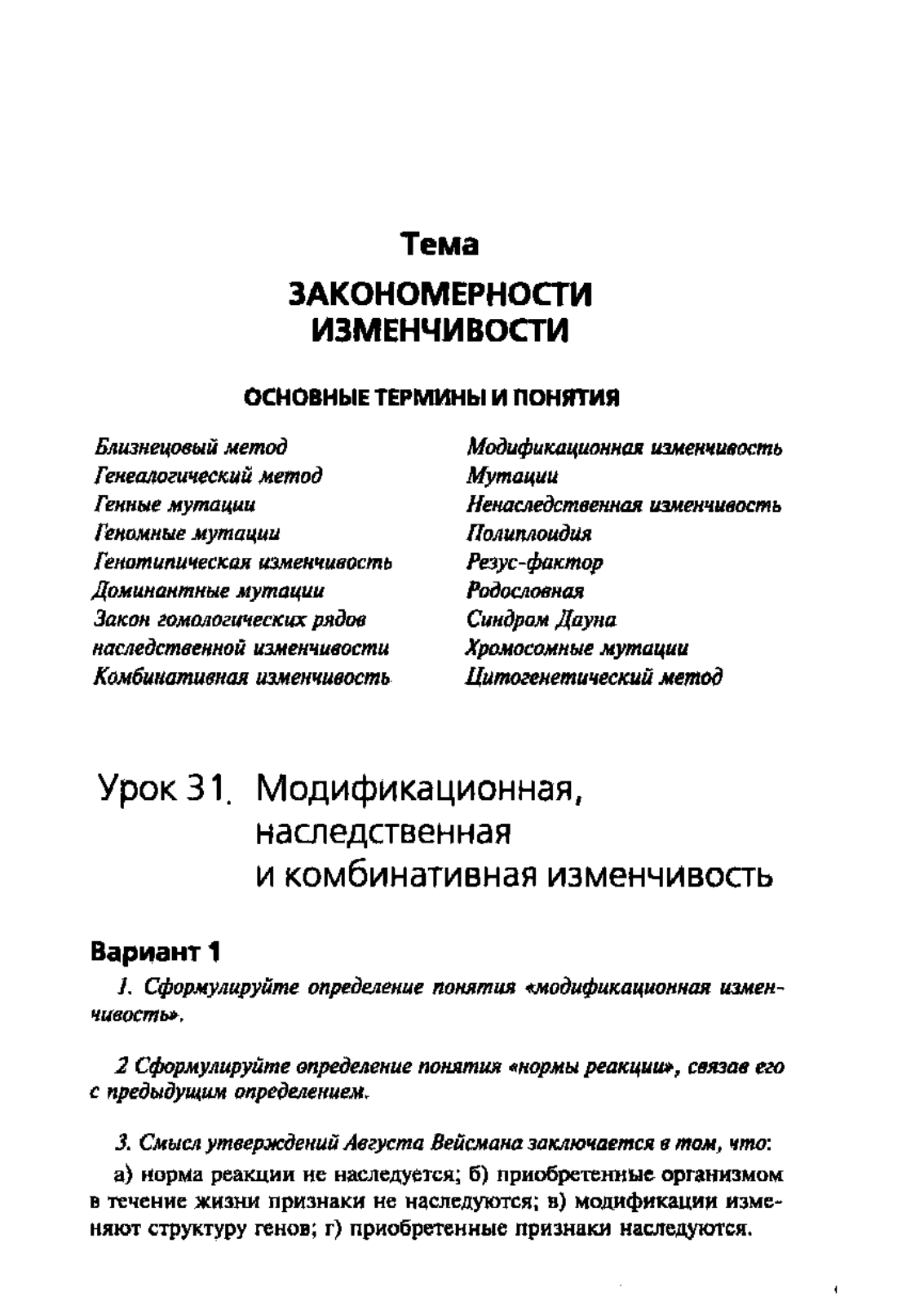 Тема

ЗАКОНОМЕРНОСТИ ИЗМЕНЧИВОСТИ

ОСНОВНЫЕ ТЕРМИНЫ И ПОНЯТИЯ

Близнецовый метод
Генеалогический метод
Генные мутации
Геномные мутации
Генотипическая изменчивость
Доминантные мутации
Закон гомологических рядов наследственной изменчивости
Комбинативная изменчивость

Модификационная изменчивость
Мутации
Ненаследственная изменчивость
Полиплоидия
Резус-фактор
Родословная
Синдром Дауна
Хромосомные мутации
Цитогенетический метод

Урок 31. Модификационная, наследственная и комбинативная изменчивость

Вариант 1

1. Сформулируйте определение понятия «модификационная изменчивость».

2 Сформулируйте определение понятия «нормы реакции», связав его с предыдущим определением.

3. Смысл утверждений Августа Вейсмана заключается в том, что:

а) норма реакции не наследуется; б) приобретенные организмом в течение жизни признаки не наследуются; в) модификации изменяют структуру генов; г) приобретенные признаки наследуются.